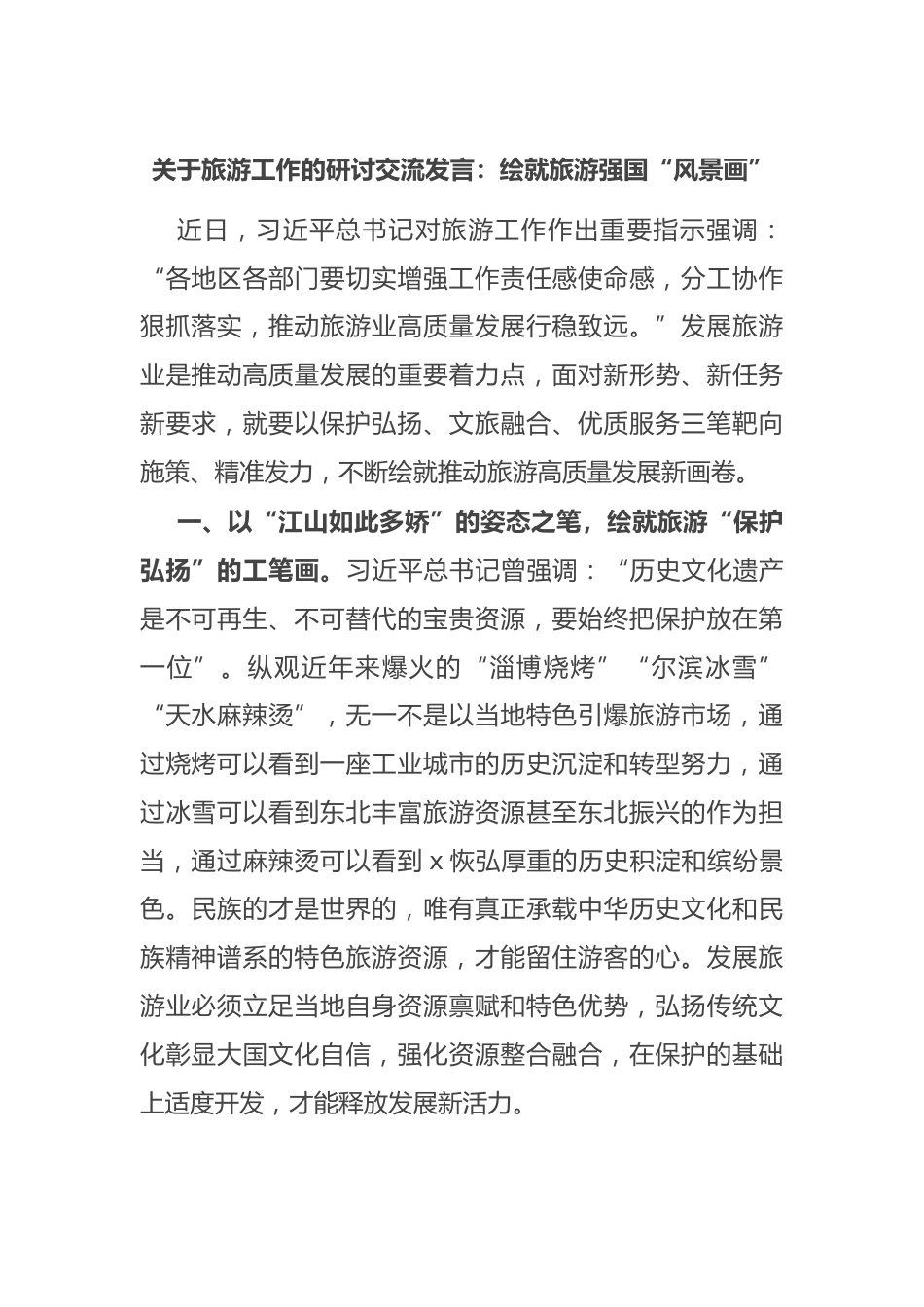 关于旅游工作的研讨交流发言：绘就旅游强国“风景画”

近日，习近平总书记对旅游工作作出重要指示强调：“各地区各部门要切实增强工作责任感使命感，分工协作狠抓落实，推动旅游业高质量发展行稳致远。”发展旅游业是推动高质量发展的重要着力点，面对新形势、新任务新要求，就要以保护弘扬、文旅融合、优质服务三笔靶向施策、精准发力，不断绘就推动旅游高质量发展新画卷。

一、以“江山如此多娇”的姿态之笔，绘就旅游“保护弘扬”的工笔画。习近平总书记曾强调：“历史文化遗产是不可再生、不可替代的宝贵资源，要始终把保护放在第一位”。纵观近年来爆火的“淄博烧烤”“尔滨冰雪”“天水麻辣烫”，无一不是以当地特色引爆旅游市场，通过烧烤可以看到一座工业城市的历史沉淀和转型努力，通过冰雪可以看到东北丰富旅游资源甚至东北振兴的作为担当，通过麻辣烫可以看到 x 恢弘厚重的历史积淀和缤纷景色。民族的才是世界的，唯有真正承载中华历史文化和民族精神谱系的特色旅游资源，才能留住游客的心。发展旅游业必须立足当地自身资源禀赋和特色优势，弘扬传统文化彰显大国文化自信，强化资源整合融合，在保护的基础上适度开发，才能释放发展新活力。